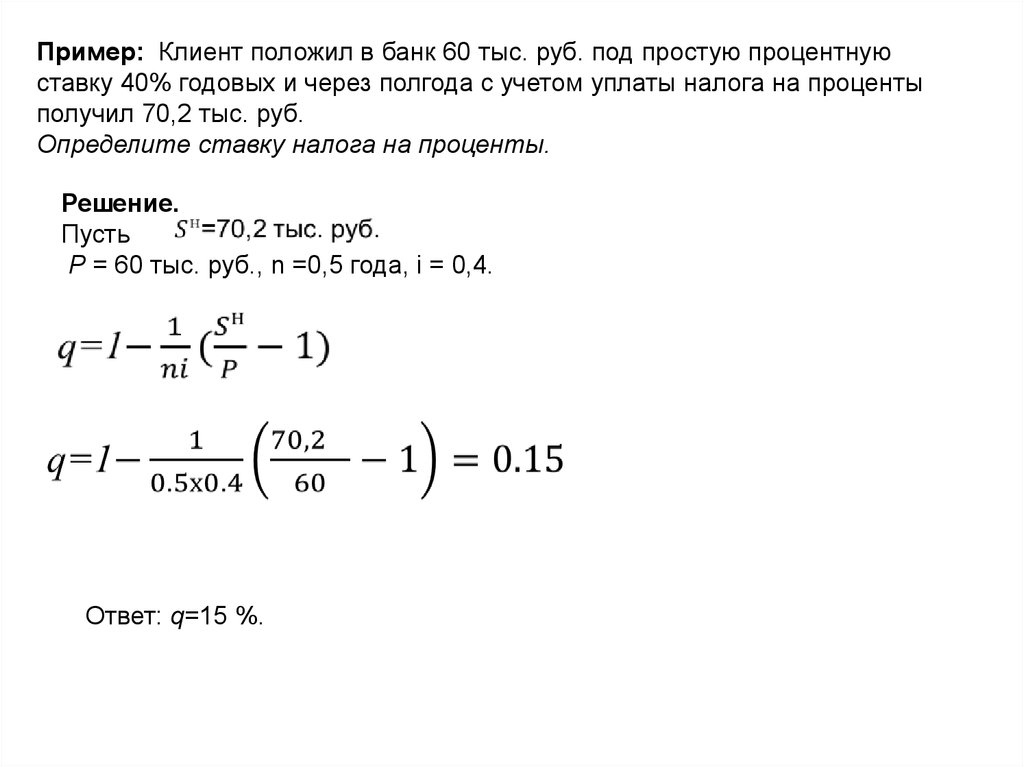 Пример: Клиент положил в банк 60 тыс. руб. под простую процентную ставку 40% годовых и через полгода с учетом уплаты налога на проценты получил 70,2 тыс. руб.
Определите ставку налога на проценты.

Решение.
Пусть $S^{н}$=70,2 тыс. руб.
P = 60 тыс. руб., n =0,5 года, i = 0,4.

$q=1-\frac{1}{ni}(\frac{S^{н}}{P}-1)$

$q=1-\frac{1}{0.5x0.4}\left(\frac{70,2}{60}-1\right)=0.15$

Ответ: q=15 %.